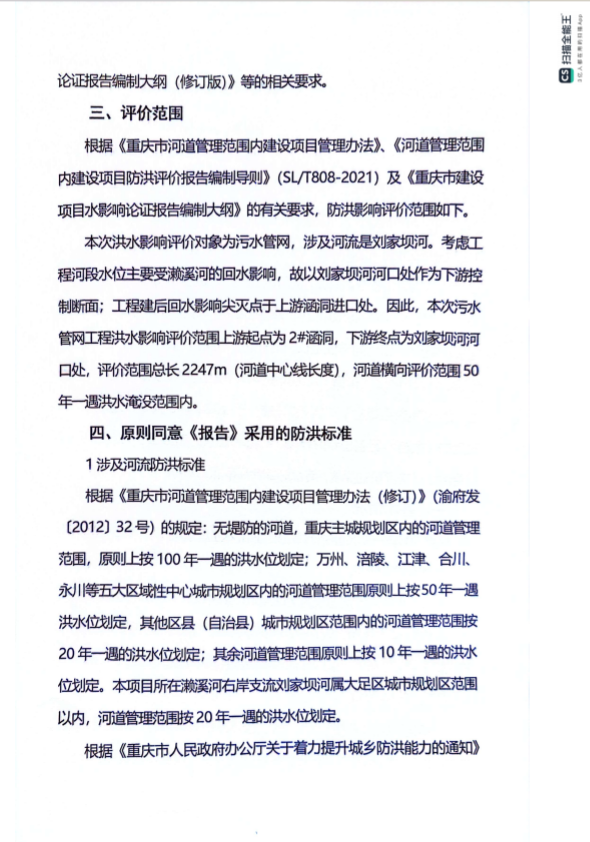 论证报告编制大纲（修订版）》等的相关要求。

三、评价范围

根据《重庆市河道管理范围内建设项目管理办法》、《河道管理范围内建设项目防洪评价报告编制导则》（SL/T808-2021）及《重庆市建设项目水影响论证报告编制大纲》的有关要求，防洪影响评价范围如下。

本次洪水影响评价对象为污水管网，涉及河流是刘家坝河。考虑工程河段水位主要受濑溪河的回水影响，故以刘家坝河河口处作为下游控制断面；工程建后回水影响尖灭点于上游涵洞进口处。因此，本次污水管网工程洪水影响评价范围上游起点为 2#涵洞，下游终点为刘家坝河河口处，评价范围总长 2247m（河道中心线长度），河道横向评价范围 50 年一遇洪水淹没范围内。

四、原则同意《报告》采用的防洪标准

1 涉及河流防洪标准

根据《重庆市河道管理范围内建设项目管理办法（修订）》（渝府发〔2012〕32 号）的规定：无堤防的河道，重庆主城规划区内的河道管理范围，原则上按 100 年一遇的洪水位划定；万州、涪陵、江津、合川、永川等五大区域性中心城市规划区内的河道管理范围原则上按 50 年一遇洪水位划定，其他区县（自治县）城市规划区范围内的河道管理范围按 20 年一遇的洪水位划定；其余河道管理范围原则上按 10 年一遇的洪水位划定。本项目所在濑溪河右岸支流刘家坝河属大足区城市规划区范围以内，河道管理范围按 20 年一遇的洪水位划定。

根据《重庆市人民政府办公厅关于着力提升城乡防洪能力的通知》

CS 扫描全能王
3亿人都在用的扫描App